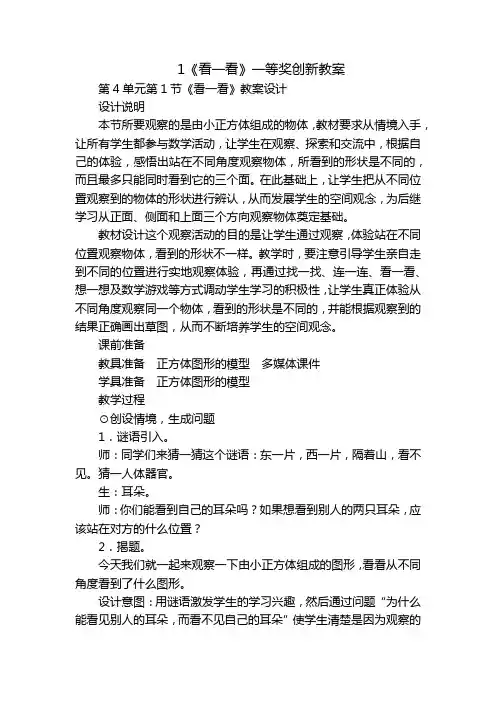 1《看一看》一等奖创新教案

第 4 单元第 1 节《看一看》教案设计

设计说明

本节所要观察的是由小正方体组成的物体，教材要求从情境入手，让所有学生都参与数学活动，让学生在观察、探索和交流中，根据自己的体验，感悟出站在不同角度观察物体，所看到的形状是不同的，而且最多只能同时看到它的三个面。在此基础上，让学生把从不同位置观察到的物体的形状进行辨认，从而发展学生的空间观念，为后继学习从正面、侧面和上面三个方向观察物体奠定基础。

教材设计这个观察活动的目的是让学生通过观察，体验站在不同位置观察物体，看到的形状不一样。教学时，要注意引导学生亲自走到不同的位置进行实地观察体验，再通过找一找、连一连、看一看、想一想及数学游戏等方式调动学生学习的积极性，让学生真正体验从不同角度观察同一个物体，看到的形状是不同的，并能根据观察到的结果正确画出草图，从而不断培养学生的空间观念。

课前准备

教具准备　正方体图形的模型　多媒体课件

学具准备　正方体图形的模型

教学过程

⊙创设情境，生成问题

1．谜语引入。

师：同学们来猜一猜这个谜语：东一片，西一片，隔着山，看不见。猜一人体器官。

生：耳朵。

师：你们能看到自己的耳朵吗？如果想看到别人的两只耳朵，应该站在对方的什么位置？

2．揭题。

今天我们就一起来观察一下由小正方体组成的图形，看看从不同角度看到了什么图形。

设计意图：用谜语激发学生的学习兴趣，然后通过问题“为什么能看见别人的耳朵，而看不见自己的耳朵”使学生清楚是因为观察的